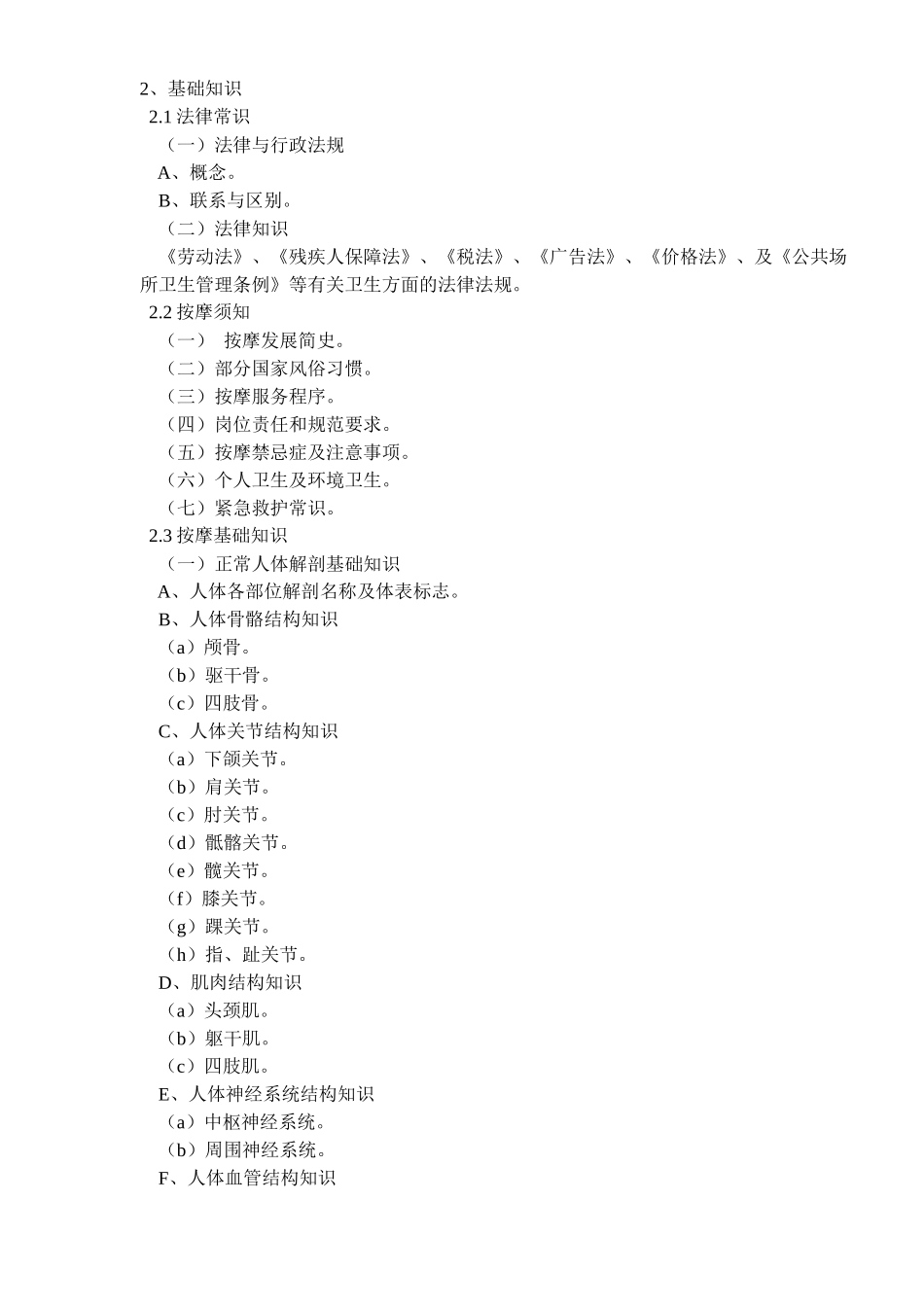 2、基础知识

2.1 法律常识

（一）法律与行政法规

A、概念。

B、联系与区别。

（二）法律知识

《劳动法》、《残疾人保障法》、《税法》、《广告法》、《价格法》、及《公共场所卫生管理条例》等有关卫生方面的法律法规。

2.2 按摩须知

（一） 按摩发展简史。

（二）部分国家风俗习惯。

（三）按摩服务程序。

（四）岗位责任和规范要求。

（五）按摩禁忌症及注意事项。

（六）个人卫生及环境卫生。

（七）紧急救护常识。

2.3 按摩基础知识

（一）正常人体解剖基础知识

A、人体各部位解剖名称及体表标志。

B、人体骨骼结构知识

（a）颅骨。

（b）驱干骨。

（c）四肢骨。

C、人体关节结构知识

（a）下颌关节。

（b）肩关节。

（c）肘关节。

（d）骶髂关节。

（e）髋关节。

（f）膝关节。

（g）踝关节。

（h）指、趾关节。

D、肌肉结构知识

（a）头颈肌。

（b）躯干肌。

（c）四肢肌。

E、人体神经系统结构知识

（a）中枢神经系统。

（b）周围神经系统。

F、人体血管结构知识